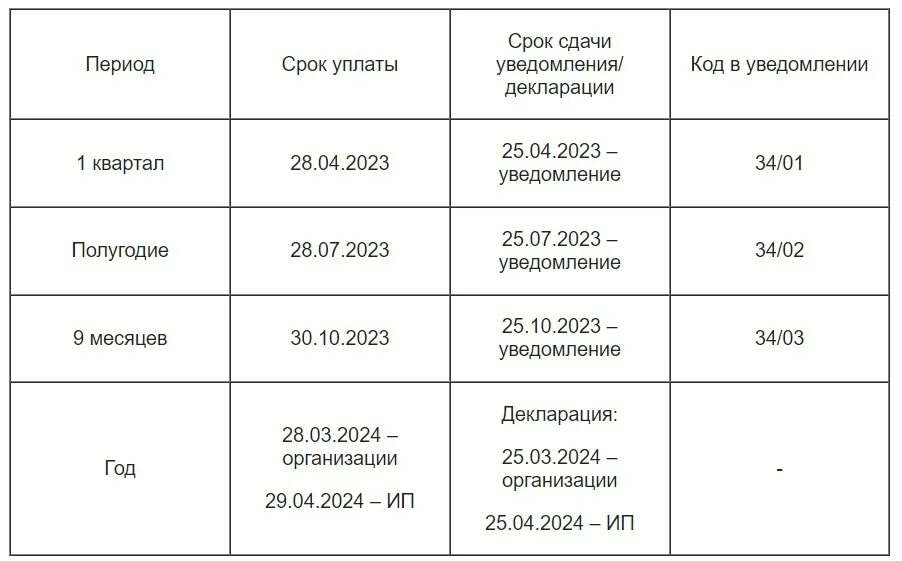 | Период | Срок уплаты | Срок сдачи уведомления/ декларации | Код в уведомлении |
|---|---|---|---|
| 1 квартал | 28.04.2023 | 25.04.2023 – уведомление | 34/01 |
| Полугодие | 28.07.2023 | 25.07.2023 – уведомление | 34/02 |
| 9 месяцев | 30.10.2023 | 25.10.2023 – уведомление | 34/03 |
| Год | 28.03.2024 – организации 29.04.2024 – ИП | Декларация: 25.03.2024 – организации 25.04.2024 – ИП | - |